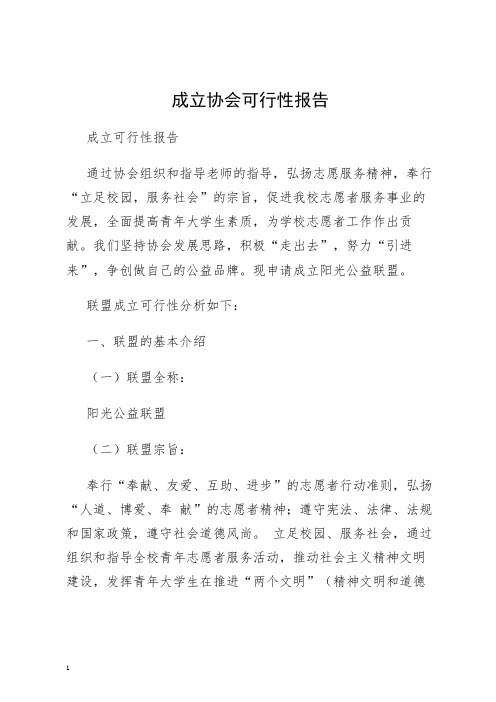 成立协会可行性报告

成立可行性报告

通过协会组织和指导老师的指导，弘扬志愿服务精神，奉行“立足校园，服务社会”的宗旨，促进我校志愿者服务事业的发展，全面提高青年大学生素质，为学校志愿者工作作出贡献。我们坚持协会发展思路，积极“走出去”，努力“引进来”，争创做自己的公益品牌。现申请成立阳光公益联盟。

联盟成立可行性分析如下：

一、联盟的基本介绍

（一）联盟全称：

阳光公益联盟

（二）联盟宗旨：

奉行“奉献、友爱、互助、进步”的志愿者行动准则，弘扬“人道、博爱、奉 献”的志愿者精神；遵守宪法、法律、法规和国家政策，遵守社会道德风尚。 立足校园、服务社会，通过组织和指导全校青年志愿者服务活动，推动社会主义精神文明建设，发挥青年大学生在推进“两个文明”（精神文明和道德

1